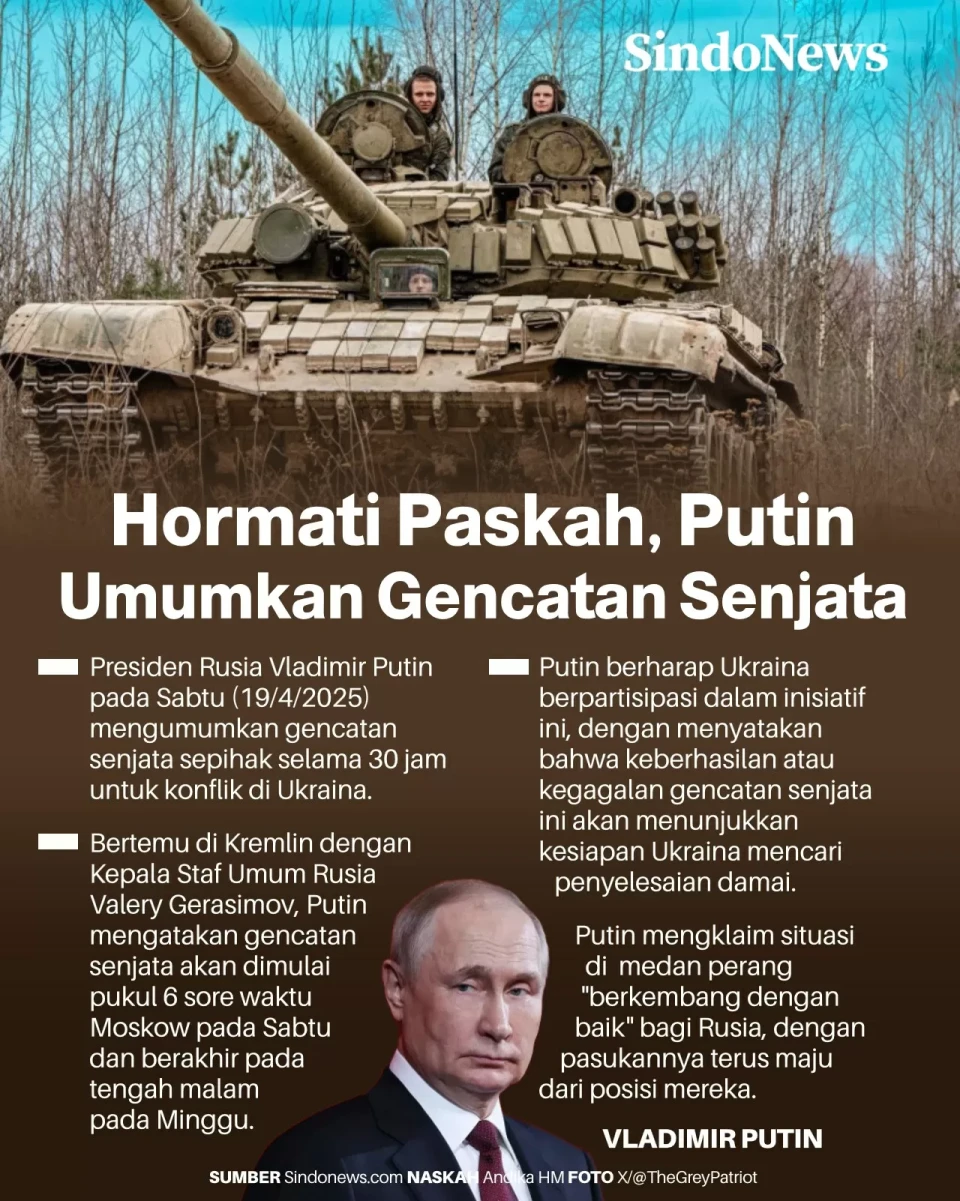 SindoNews

Hormati Paskah, Putin Umumkan Gencatan Senjata

Presiden Rusia Vladimir Putin pada Sabtu (19/4/2025) mengumumkan gencatan senjata sepihak selama 30 jam untuk konflik di Ukraina.

Bertemu di Kremlin dengan Kepala Staf Umum Rusia Valery Gerasimov, Putin mengatakan gencatan senjata akan dimulai pukul 6 sore waktu Moskow pada Sabtu dan berakhir pada tengah malam pada Minggu.

Putin berharap Ukraina berpartisipasi dalam inisiatif ini, dengan menyatakan bahwa keberhasilan atau kegagalan gencatan senjata ini akan menunjukkan kesiapan Ukraina mencari penyelesaian damai.

Putin mengklaim situasi di medan perang "berkembang dengan baik" bagi Rusia, dengan pasukannya terus maju dari posisi mereka.

VLADIMIR PUTIN

SUMBER Sindonews.com NASKAH Andika HM FOTO X/@TheGreyPatriot